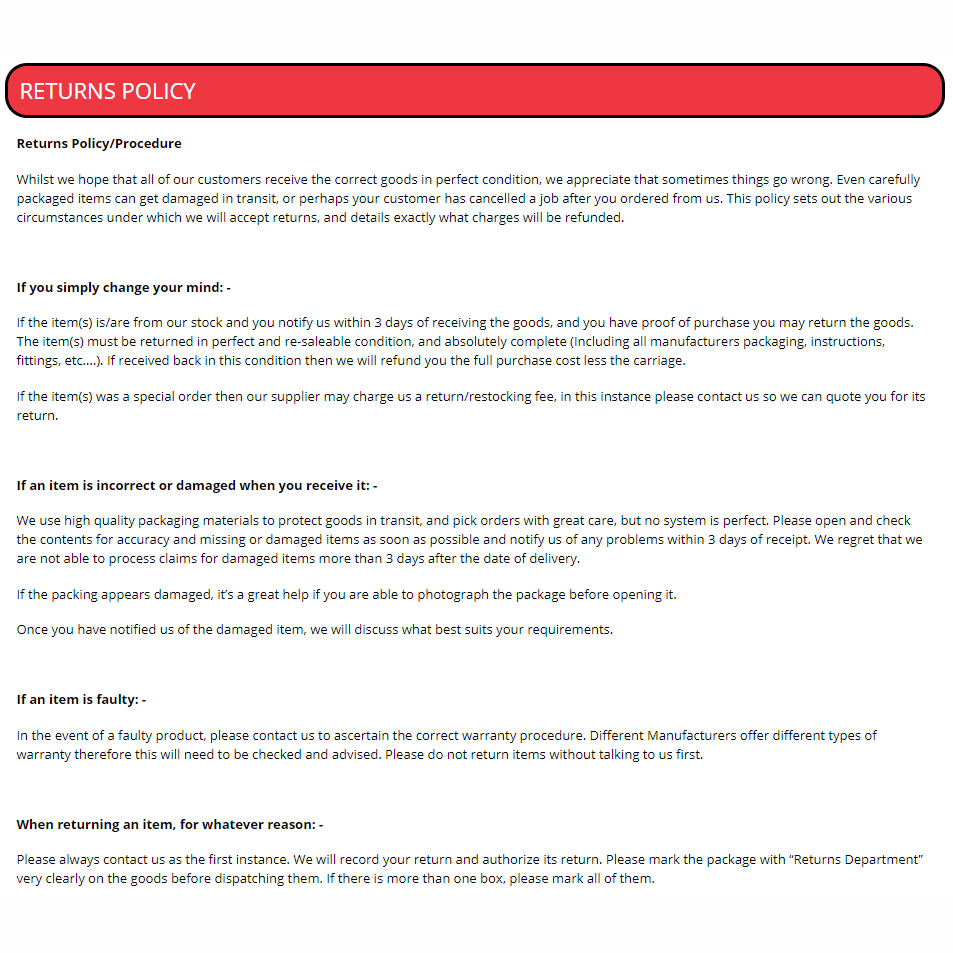 RETURNS POLICY

Returns Policy/Procedure

Whilst we hope that all of our customers receive the correct goods in perfect condition, we appreciate that sometimes things go wrong. Even carefully packaged items can get damaged in transit, or perhaps your customer has cancelled a job after you ordered from us. This policy sets out the various circumstances under which we will accept returns, and details exactly what charges will be refunded.

If you simply change your mind: -

If the item(s) is/are from our stock and you notify us within 3 days of receiving the goods, and you have proof of purchase you may return the goods. The item(s) must be returned in perfect and re-saleable condition, and absolutely complete (Including all manufacturers packaging, instructions, fittings, etc….). If received back in this condition then we will refund you the full purchase cost less the carriage.

If the item(s) was a special order then our supplier may charge us a return/restocking fee, in this instance please contact us so we can quote you for its return.

If an item is incorrect or damaged when you receive it: -

We use high quality packaging materials to protect goods in transit, and pick orders with great care, but no system is perfect. Please open and check the contents for accuracy and missing or damaged items as soon as possible and notify us of any problems within 3 days of receipt. We regret that we are not able to process claims for damaged items more than 3 days after the date of delivery.

If the packing appears damaged, it's a great help if you are able to photograph the package before opening it.

Once you have notified us of the damaged item, we will discuss what best suits your requirements.

If an item is faulty: -

In the event of a faulty product, please contact us to ascertain the correct warranty procedure. Different Manufacturers offer different types of warranty therefore this will need to be checked and advised. Please do not return items without talking to us first.

When returning an item, for whatever reason: -

Please always contact us as the first instance. We will record your return and authorize its return. Please mark the package with "Returns Department" very clearly on the goods before dispatching them. If there is more than one box, please mark all of them.